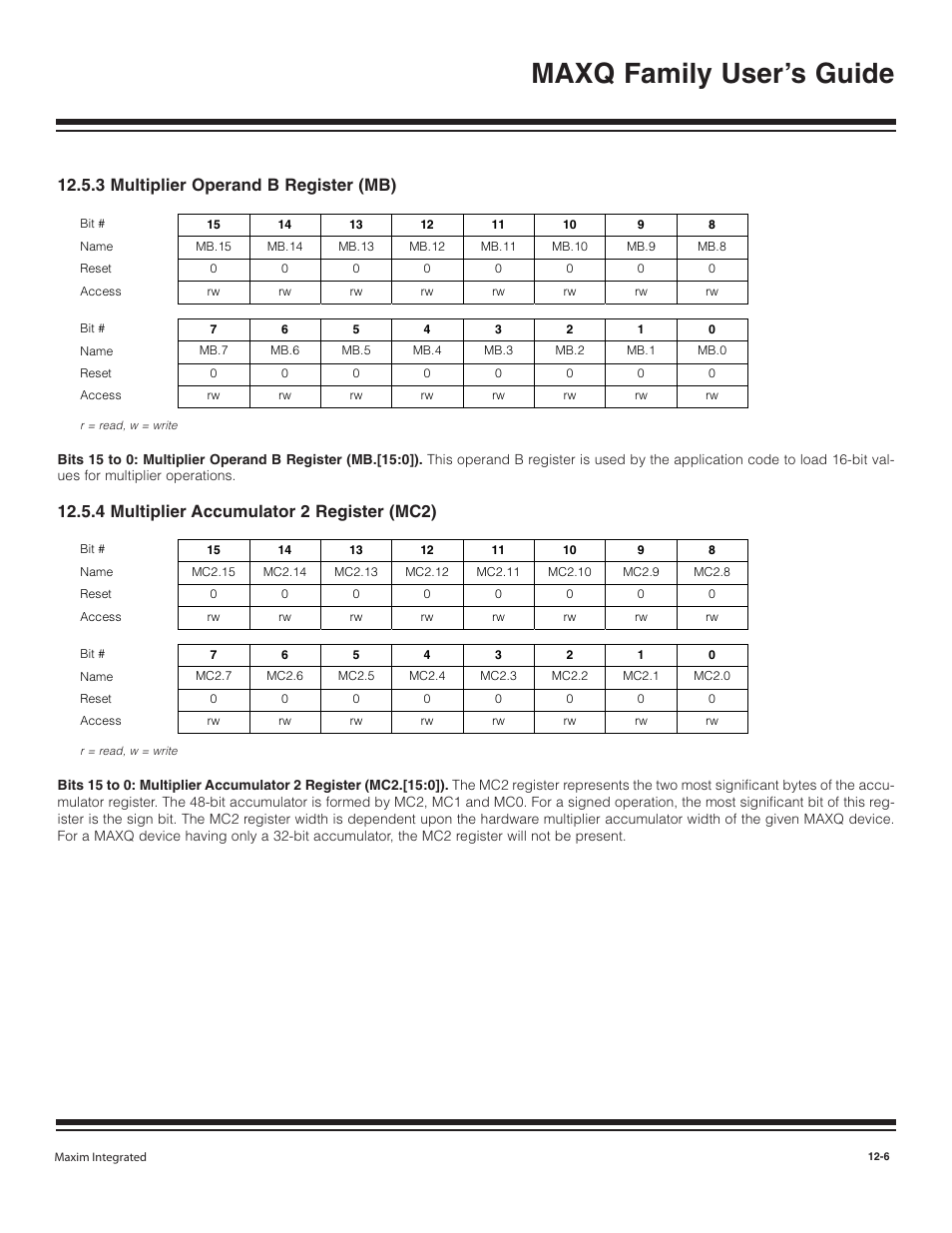 MAXQ Family User's Guide

12.5.3 Multiplier Operand B Register (MB)

| Bit # | 15 | 14 | 13 | 12 | 11 | 10 | 9 | 8 |
|---|---|---|---|---|---|---|---|---|
| Name | MB.15 | MB.14 | MB.13 | MB.12 | MB.11 | MB.10 | MB.9 | MB.8 |
| Reset | 0 | 0 | 0 | 0 | 0 | 0 | 0 | 0 |
| Access | rw | rw | rw | rw | rw | rw | rw | rw |

| Bit # | 7 | 6 | 5 | 4 | 3 | 2 | 1 | 0 |
|---|---|---|---|---|---|---|---|---|
| Name | MB.7 | MB.6 | MB.5 | MB.4 | MB.3 | MB.2 | MB.1 | MB.0 |
| Reset | 0 | 0 | 0 | 0 | 0 | 0 | 0 | 0 |
| Access | rw | rw | rw | rw | rw | rw | rw | rw |

r = read, w = write

Bits 15 to 0: Multiplier Operand B Register (MB.[15:0]). This operand B register is used by the application code to load 16-bit values for multiplier operations.

12.5.4 Multiplier Accumulator 2 Register (MC2)

| Bit # | 15 | 14 | 13 | 12 | 11 | 10 | 9 | 8 |
|---|---|---|---|---|---|---|---|---|
| Name | MC2.15 | MC2.14 | MC2.13 | MC2.12 | MC2.11 | MC2.10 | MC2.9 | MC2.8 |
| Reset | 0 | 0 | 0 | 0 | 0 | 0 | 0 | 0 |
| Access | rw | rw | rw | rw | rw | rw | rw | rw |

| Bit # | 7 | 6 | 5 | 4 | 3 | 2 | 1 | 0 |
|---|---|---|---|---|---|---|---|---|
| Name | MC2.7 | MC2.6 | MC2.5 | MC2.4 | MC2.3 | MC2.2 | MC2.1 | MC2.0 |
| Reset | 0 | 0 | 0 | 0 | 0 | 0 | 0 | 0 |
| Access | rw | rw | rw | rw | rw | rw | rw | rw |

r = read, w = write

Bits 15 to 0: Multiplier Accumulator 2 Register (MC2.[15:0]). The MC2 register represents the two most significant bytes of the accumulator register. The 48-bit accumulator is formed by MC2, MC1 and MC0. For a signed operation, the most significant bit of this register is the sign bit. The MC2 register width is dependent upon the hardware multiplier accumulator width of the given MAXQ device. For a MAXQ device having only a 32-bit accumulator, the MC2 register will not be present.

Maxim Integrated

12-6